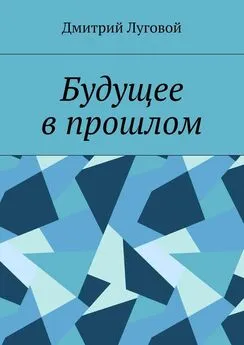 Дмитрий Луговой

Будущее в прошлом